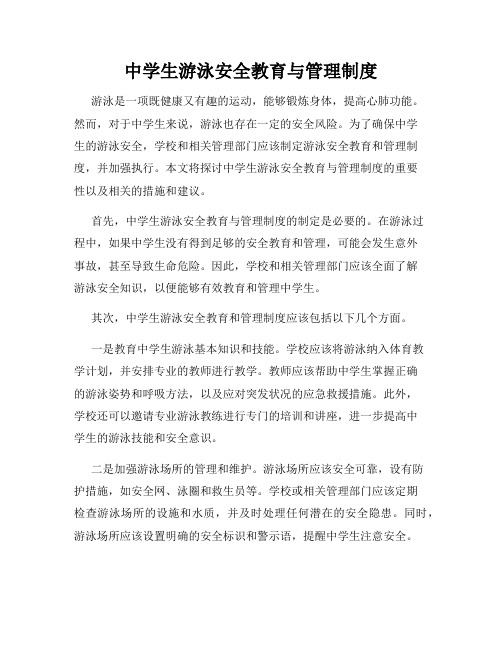 中学生游泳安全教育与管理制度

游泳是一项既健康又有趣的运动，能够锻炼身体，提高心肺功能。然而，对于中学生来说，游泳也存在一定的安全风险。为了确保中学生的游泳安全，学校和相关管理部门应该制定游泳安全教育和管理制度，并加强执行。本文将探讨中学生游泳安全教育与管理制度的重要性以及相关的措施和建议。

首先，中学生游泳安全教育与管理制度的制定是必要的。在游泳过程中，如果中学生没有得到足够的安全教育和管理，可能会发生意外事故，甚至导致生命危险。因此，学校和相关管理部门应该全面了解游泳安全知识，以便能够有效教育和管理中学生。

其次，中学生游泳安全教育和管理制度应该包括以下几个方面。

一是教育中学生游泳基本知识和技能。学校应该将游泳纳入体育教学计划，并安排专业的教师进行教学。教师应该帮助中学生掌握正确的游泳姿势和呼吸方法，以及应对突发状况的应急救援措施。此外，学校还可以邀请专业游泳教练进行专门的培训和讲座，进一步提高中学生的游泳技能和安全意识。

二是加强游泳场所的管理和维护。游泳场所应该安全可靠，设有防护措施，如安全网、泳圈和救生员等。学校或相关管理部门应该定期检查游泳场所的设施和水质，并及时处理任何潜在的安全隐患。同时，游泳场所应该设置明确的安全标识和警示语，提醒中学生注意安全。